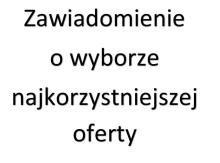 Zawiadomienie o wyborze najkorzystniejszej oferty